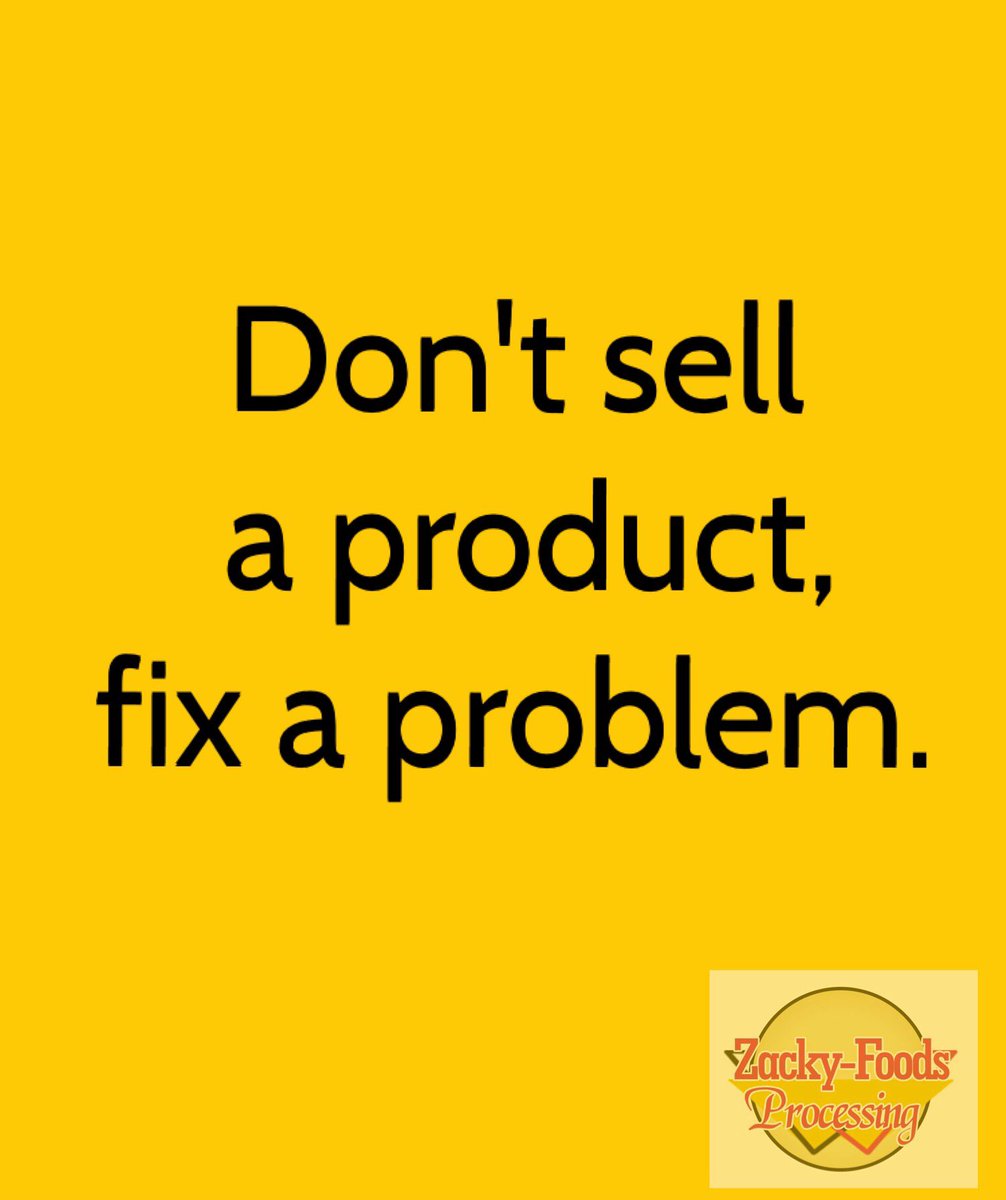 Don't sell a product, fix a problem.

Zacky-Foods
Processing